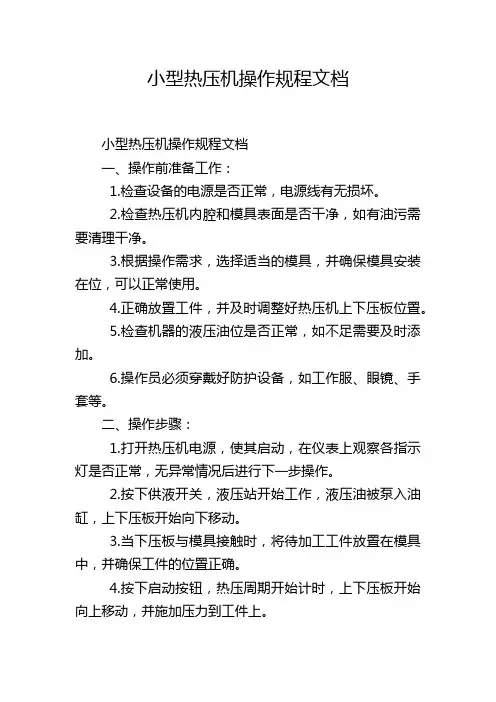 小型热压机操作规程文档

小型热压机操作规程文档

一、操作前准备工作：

1.检查设备的电源是否正常，电源线有无损坏。

2.检查热压机内腔和模具表面是否干净，如有油污需要清理干净。

3.根据操作需求，选择适当的模具，并确保模具安装在位，可以正常使用。

4.正确放置工件，并及时调整好热压机上下压板位置。

5.检查机器的液压油位是否正常，如不足需要及时添加。

6.操作员必须穿戴好防护设备，如工作服、眼镜、手套等。

二、操作步骤：

1.打开热压机电源，使其启动，在仪表上观察各指示灯是否正常，无异常情况后进行下一步操作。

2.按下供液开关，液压站开始工作，液压油被泵入油缸，上下压板开始向下移动。

3.当下压板与模具接触时，将待加工工件放置在模具中，并确保工件的位置正确。

4.按下启动按钮，热压周期开始计时，上下压板开始向上移动，并施加压力到工件上。